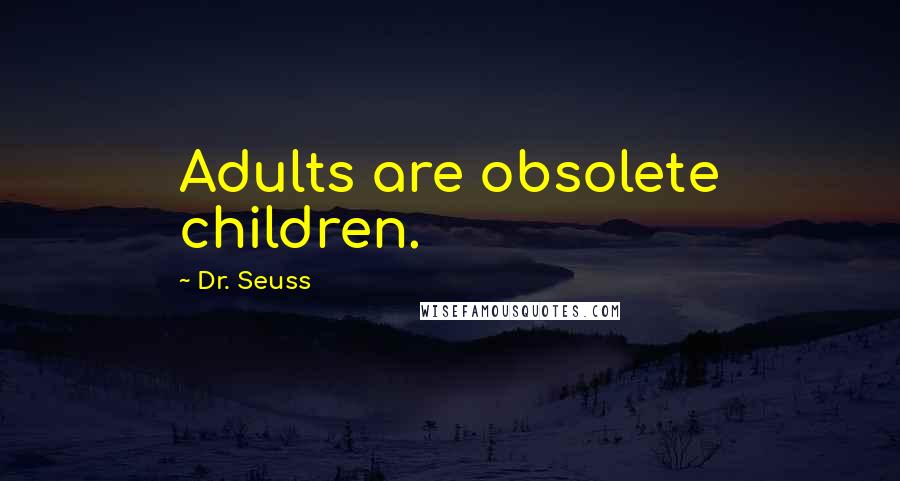 Adults are obsolete children.

~ Dr. Seuss

WISEFAMOUSQUOTES.COM